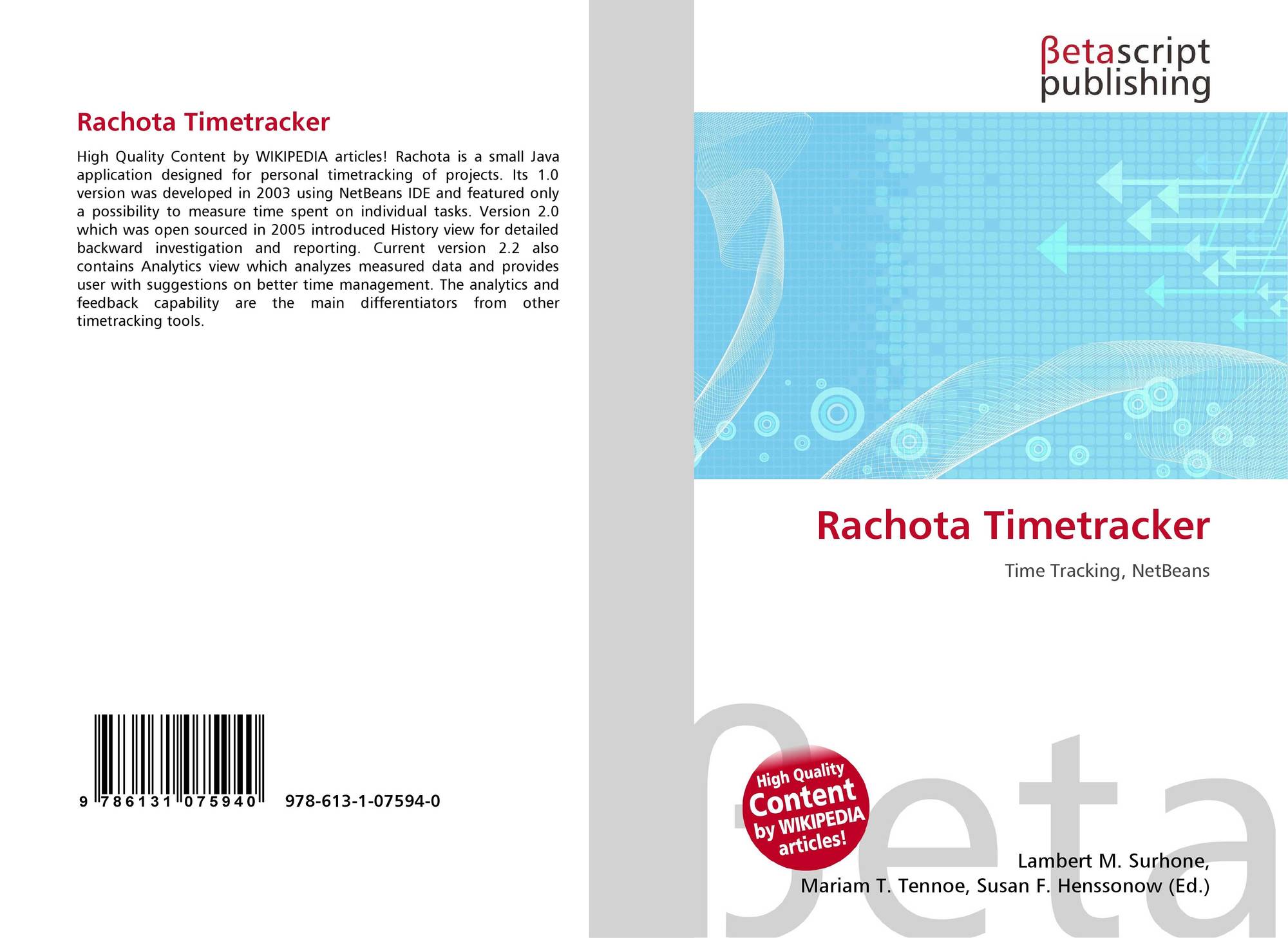 Rachota Timetracker

High Quality Content by WIKIPEDIA articles! Rachota is a small Java application designed for personal timetracking of projects. Its 1.0 version was developed in 2003 using NetBeans IDE and featured only a possibility to measure time spent on individual tasks. Version 2.0 which was open sourced in 2005 introduced History view for detailed backward investigation and reporting. Current version 2.2 also contains Analytics view which analyzes measured data and provides user with suggestions on better time management. The analytics and feedback capability are the main differentiators from other timetracking tools.

9 786131 075940 978-613-1-07594-0

βetascript
publishing

Rachota Timetracker

Time Tracking, NetBeans

High Quality
Content
by WIKIPEDIA
articles!

Lambert M. Surhone,
Mariam T. Tennoe, Susan F. Henssonow (Ed.)

βeta